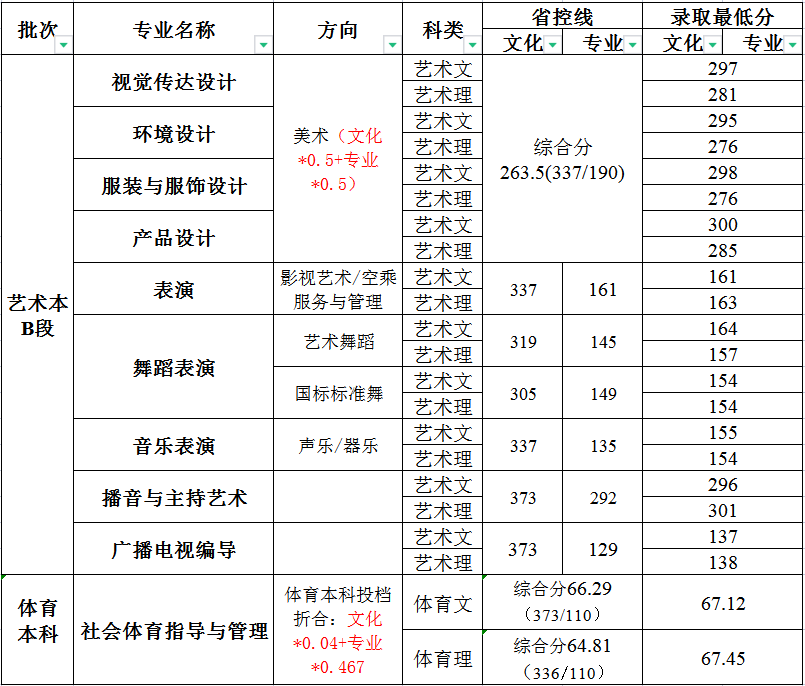 | 批次 | 专业名称 | 方向 | 科类 | 省控线 文化 | 省控线 专业 | 录取最低分 文化 | 录取最低分 专业 |
|---|---|---|---|---|---|---|---|
| 艺术本B段 | 视觉传达设计 | 美术（文化*0.5+专业*0.5） | 艺术文 | 综合分 263.5(337/190) | | 297 | |
| | | | 艺术理 | | | 281 | |
| | 环境设计 | | 艺术文 | | | 295 | |
| | | | 艺术理 | | | 276 | |
| | 服装与服饰设计 | | 艺术文 | | | 298 | |
| | | | 艺术理 | | | 276 | |
| | 产品设计 | | 艺术文 | | | 300 | |
| | | | 艺术理 | | | 285 | |
| | 表演 | 影视艺术/空乘服务与管理 | 艺术文 | 337 | 161 | 161 | |
| | | | 艺术理 | | | 163 | |
| | 舞蹈表演 | 艺术舞蹈 | 艺术文 | 319 | 145 | 164 | |
| | | | 艺术理 | | | 157 | |
| | | 国标标准舞 | 艺术文 | 305 | 149 | 154 | |
| | | | 艺术理 | | | 154 | |
| | 音乐表演 | 声乐/器乐 | 艺术文 | 337 | 135 | 155 | |
| | | | 艺术理 | | | 154 | |
| | 播音与主持艺术 | | 艺术文 | 373 | 292 | 296 | |
| | | | 艺术理 | | | 301 | |
| | 广播电视编导 | | 艺术文 | 373 | 129 | 137 | |
| | | | 艺术理 | | | 138 | |
| 体育本科 | 社会体育指导与管理 | 体育本科投档折合：文化*0.04+专业*0.467 | 体育文 | 综合分66.29（373/110） | | 67.12 | |
| | | | 体育理 | 综合分64.81（336/110） | | 67.45 | |